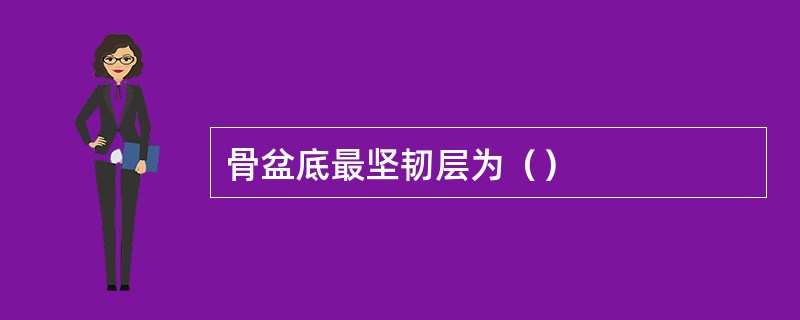 骨盆底最坚韧层为（）